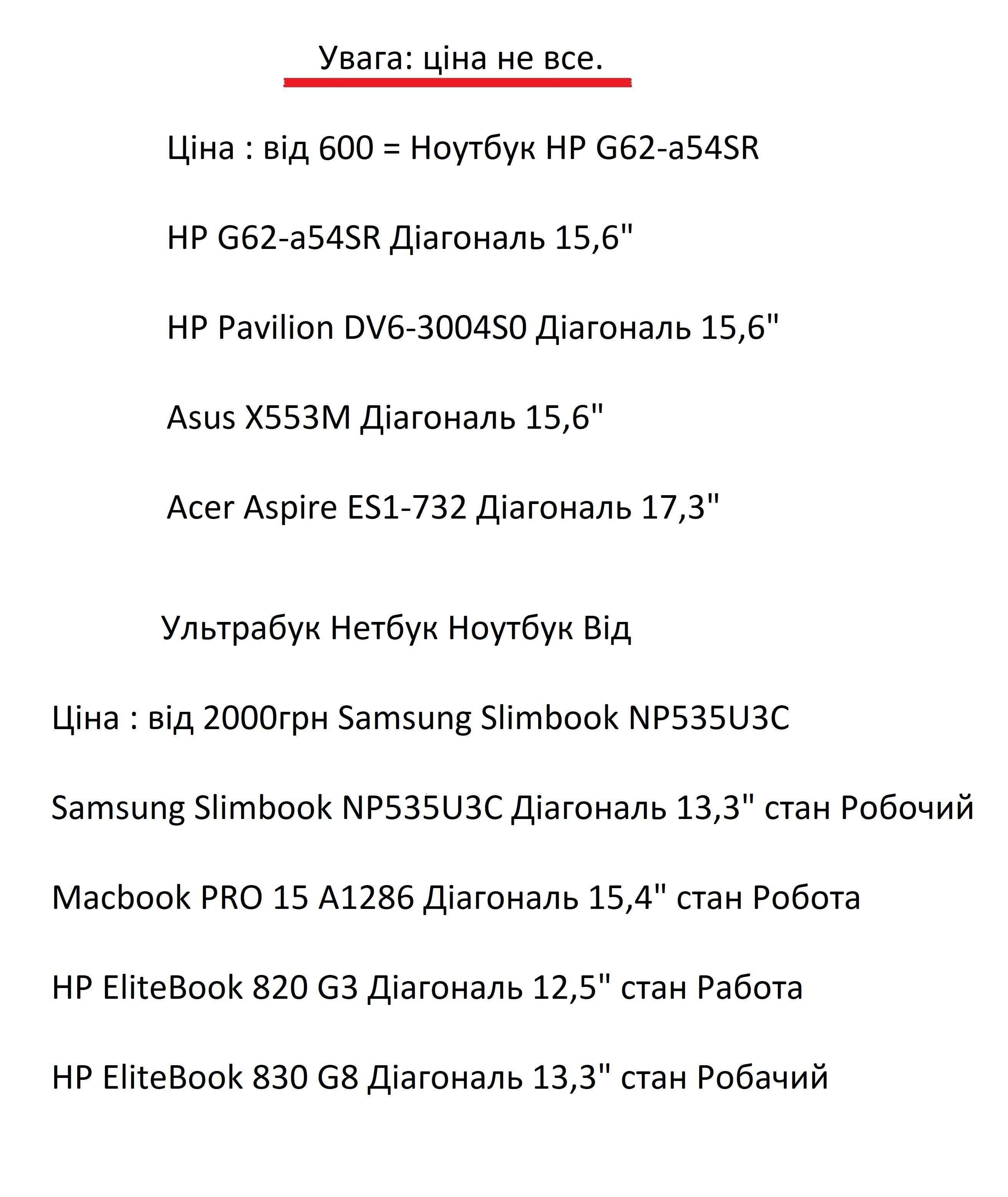 Увага: ціна не все.

Ціна : від 600 = Ноутбук HP G62-a54SR

HP G62-a54SR Діагональ 15,6"

HP Pavilion DV6-3004S0 Діагональ 15,6"

Asus X553M Діагональ 15,6"

Acer Aspire ES1-732 Діагональ 17,3"

Ультрабук Нетбук Ноутбук Від

Ціна : від 2000грн Samsung Slimbook NP535U3C

Samsung Slimbook NP535U3C Діагональ 13,3" стан Робочий

Macbook PRO 15 A1286 Діагональ 15,4" стан Робота

HP EliteBook 820 G3 Діагональ 12,5" стан Работа

HP EliteBook 830 G8 Діагональ 13,3" стан Робачий